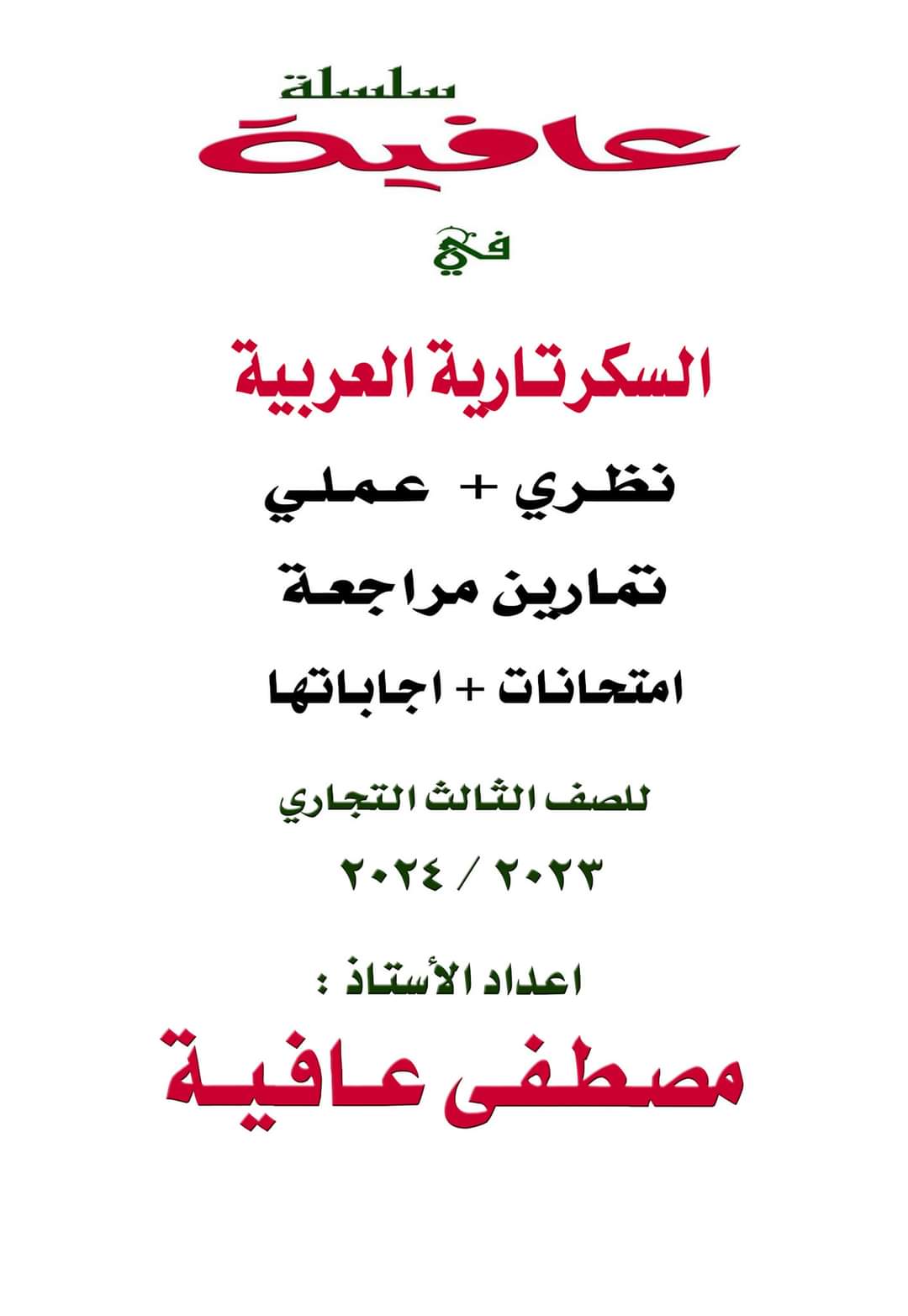 سلسلة
عافية
في

السكرتارية العربية
نظري + عملي
تمارين مراجعة
امتحانات + اجاباتها

للصف الثالث التجاري
٢٠٢٣ / ٢٠٢٤

اعداد الأستاذ :
مصطفى عافية